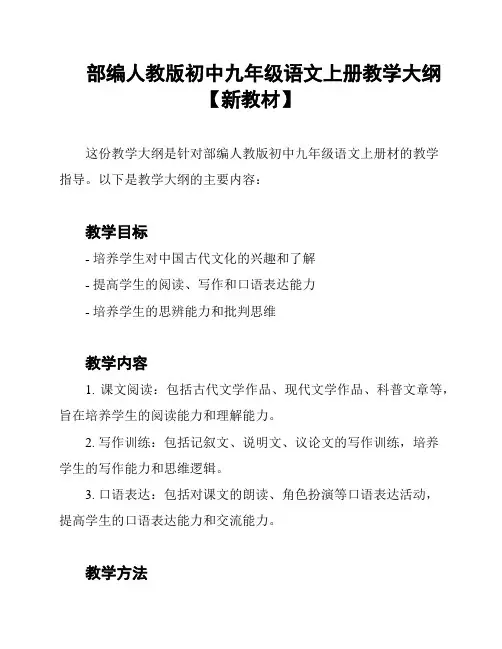 部编人教版初中九年级语文上册教学大纲【新教材】

这份教学大纲是针对部编人教版初中九年级语文上册材的教学指导。以下是教学大纲的主要内容：

教学目标

- 培养学生对中国古代文化的兴趣和了解

- 提高学生的阅读、写作和口语表达能力

- 培养学生的思辨能力和批判思维

教学内容

1. 课文阅读：包括古代文学作品、现代文学作品、科普文章等，旨在培养学生的阅读能力和理解能力。

2. 写作训练：包括记叙文、说明文、议论文的写作训练，培养学生的写作能力和思维逻辑。

3. 口语表达：包括对课文的朗读、角色扮演等口语表达活动，提高学生的口语表达能力和交流能力。

教学方法